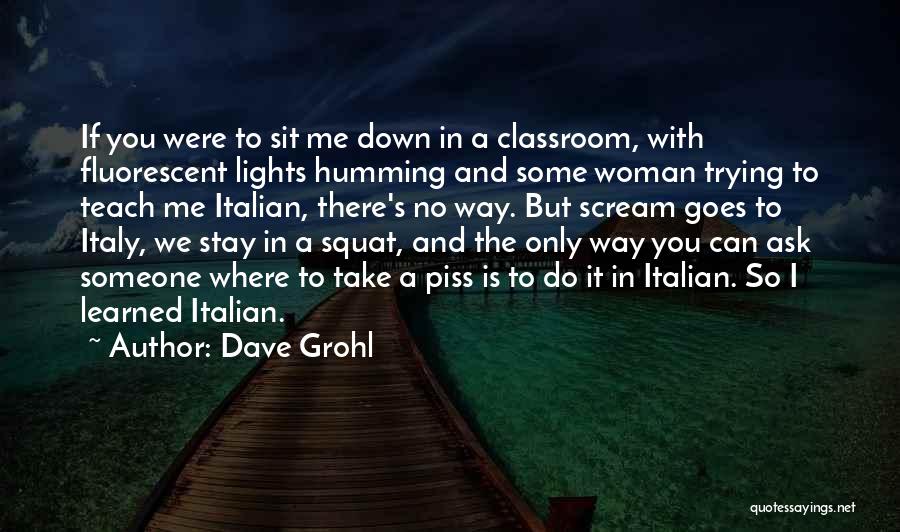 If you were to sit me down in a classroom, with fluorescent lights humming and some woman trying to teach me Italian, there's no way. But scream goes to Italy, we stay in a squat, and the only way you can ask someone where to take a piss is to do it in Italian. So I learned Italian.

~ Author: Dave Grohl

quotessayings.net